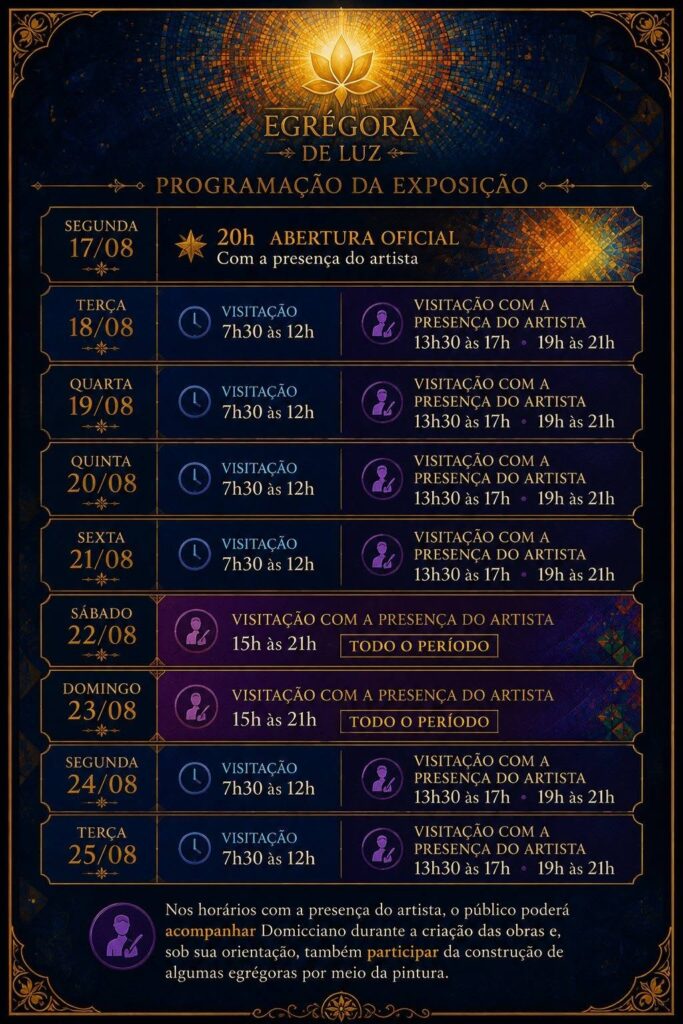 EGRÉGORA
DE LUZ

PROGRAMAÇÃO DA EXPOSIÇÃO

SEGUNDA 17/08
20h ABERTURA OFICIAL
Com a presença do artista

TERÇA 18/08
VISITAÇÃO 7h30 às 12h
VISITAÇÃO COM A PRESENÇA DO ARTISTA 13h30 às 17h • 19h às 21h

QUARTA 19/08
VISITAÇÃO 7h30 às 12h
VISITAÇÃO COM A PRESENÇA DO ARTISTA 13h30 às 17h • 19h às 21h

QUINTA 20/08
VISITAÇÃO 7h30 às 12h
VISITAÇÃO COM A PRESENÇA DO ARTISTA 13h30 às 17h • 19h às 21h

SEXTA 21/08
VISITAÇÃO 7h30 às 12h
VISITAÇÃO COM A PRESENÇA DO ARTISTA 13h30 às 17h • 19h às 21h

SÁBADO 22/08
VISITAÇÃO COM A PRESENÇA DO ARTISTA
15h às 21h TODO O PERÍODO

DOMINGO 23/08
VISITAÇÃO COM A PRESENÇA DO ARTISTA
15h às 21h TODO O PERÍODO

SEGUNDA 24/08
VISITAÇÃO 7h30 às 12h
VISITAÇÃO COM A PRESENÇA DO ARTISTA 13h30 às 17h • 19h às 21h

TERÇA 25/08
VISITAÇÃO 7h30 às 12h
VISITAÇÃO COM A PRESENÇA DO ARTISTA 13h30 às 17h • 19h às 21h

Nos horários com a presença do artista, o público poderá acompanhar Domicciano durante a criação das obras e, sob sua orientação, também participar da construção de algumas egrégoras por meio da pintura.